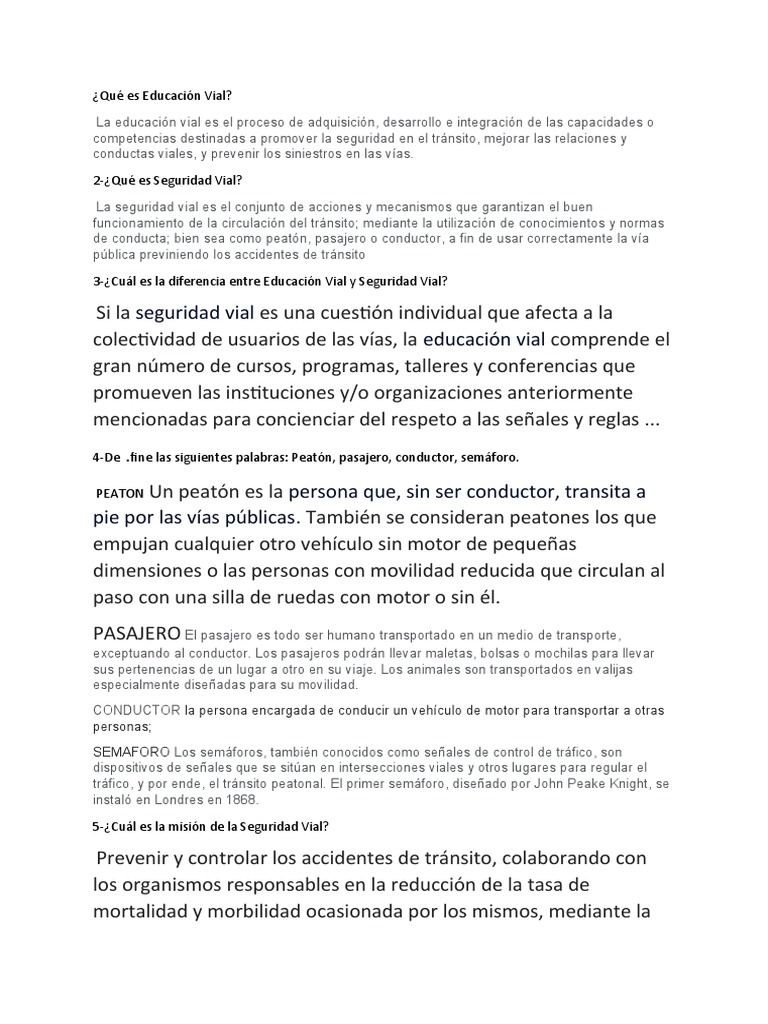 ¿Qué es Educación Vial?

La educación vial es el proceso de adquisición, desarrollo e integración de las capacidades o competencias destinadas a promover la seguridad en el tránsito, mejorar las relaciones y conductas viales, y prevenir los siniestros en las vías.

2-¿Qué es Seguridad Vial?

La seguridad vial es el conjunto de acciones y mecanismos que garantizan el buen funcionamiento de la circulación del tránsito; mediante la utilización de conocimientos y normas de conducta; bien sea como peatón, pasajero o conductor, a fin de usar correctamente la vía pública previniendo los accidentes de tránsito

3-¿Cuál es la diferencia entre Educación Vial y Seguridad Vial?

Si la seguridad vial es una cuestión individual que afecta a la colectividad de usuarios de las vías, la educación vial comprende el gran número de cursos, programas, talleres y conferencias que promueven las instituciones y/o organizaciones anteriormente mencionadas para concienciar del respeto a las señales y reglas ...

4-De .fine las siguientes palabras: Peatón, pasajero, conductor, semáforo.

PEATON Un peatón es la persona que, sin ser conductor, transita a pie por las vías públicas. También se consideran peatones los que empujan cualquier otro vehículo sin motor de pequeñas dimensiones o las personas con movilidad reducida que circulan al paso con una silla de ruedas con motor o sin él.

PASAJERO El pasajero es todo ser humano transportado en un medio de transporte, exceptuando al conductor. Los pasajeros podrán llevar maletas, bolsas o mochilas para llevar sus pertenencias de un lugar a otro en su viaje. Los animales son transportados en valijas especialmente diseñadas para su movilidad.

CONDUCTOR la persona encargada de conducir un vehículo de motor para transportar a otras personas;

SEMAFORO Los semáforos, también conocidos como señales de control de tráfico, son dispositivos de señales que se sitúan en intersecciones viales y otros lugares para regular el tráfico, y por ende, el tránsito peatonal. El primer semáforo, diseñado por John Peake Knight, se instaló en Londres en 1868.

5-¿Cuál es la misión de la Seguridad Vial?

Prevenir y controlar los accidentes de tránsito, colaborando con los organismos responsables en la reducción de la tasa de mortalidad y morbilidad ocasionada por los mismos, mediante la